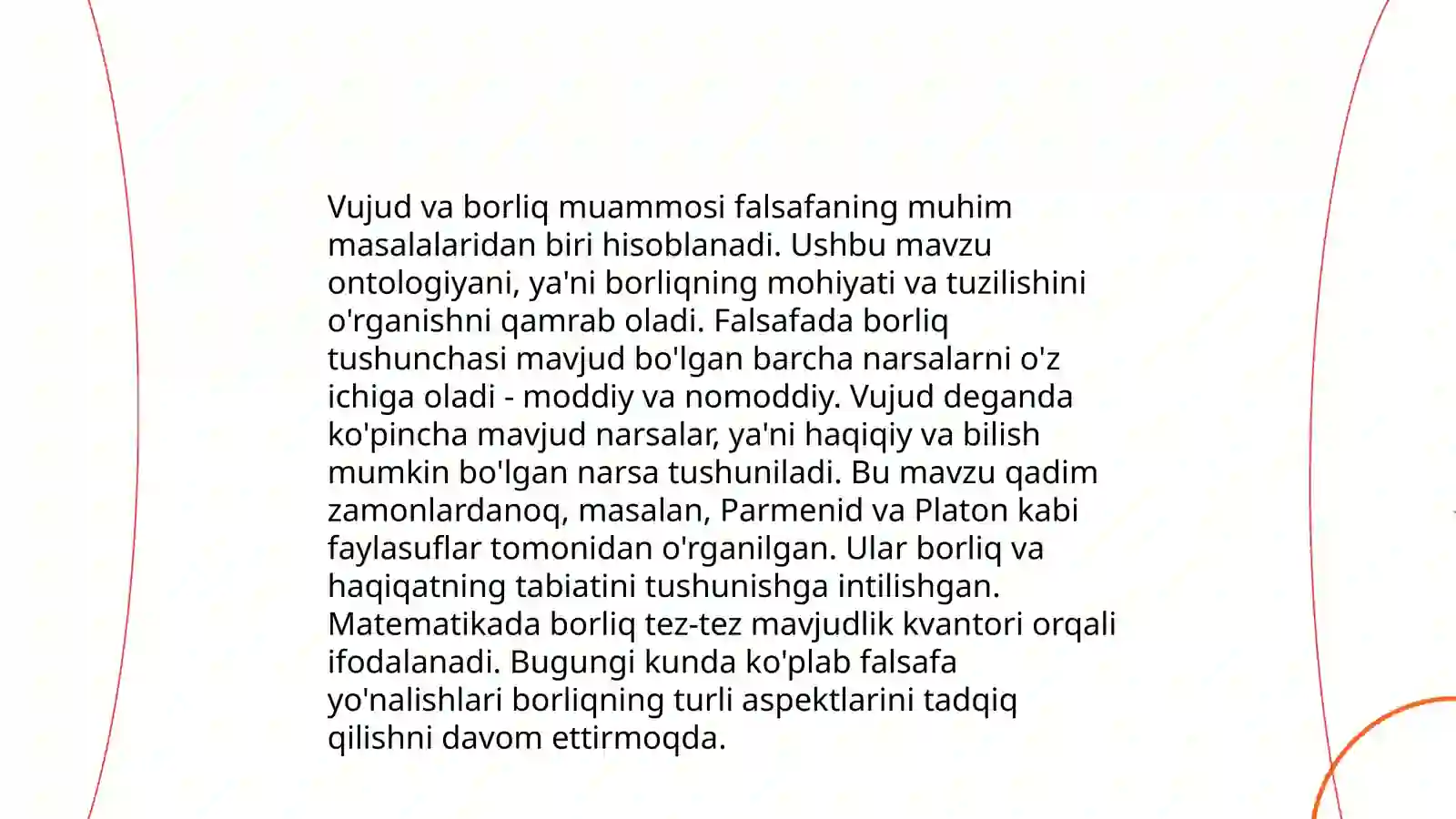 Vujud va borliq muammosi falsafaning muhim masalalaridan biri hisoblanadi. Ushbu mavzu ontologiyani, ya'ni borliqning mohiyati va tuzilishini o'rganishni qamrab oladi. Falsafada borliq tushunchasi mavjud bo'lgan barcha narsalarni o'z ichiga oladi - moddiy va nomoddiy. Vujud deganda ko'pincha mavjud narsalar, ya'ni haqiqiy va bilish mumkin bo'lgan narsa tushuniladi. Bu mavzu qadim zamonlardanoq, masalan, Parmenid va Platon kabi faylasuflar tomonidan o'rganilgan. Ular borliq va haqiqatning tabiatini tushunishga intilishgan. Matematikada borliq tez-tez mavjudlik kvantori orqali ifodalanadi. Bugungi kunda ko'plab falsafa yo'nalishlari borliqning turli aspektlarini tadqiq qilishni davom ettirmoqda.